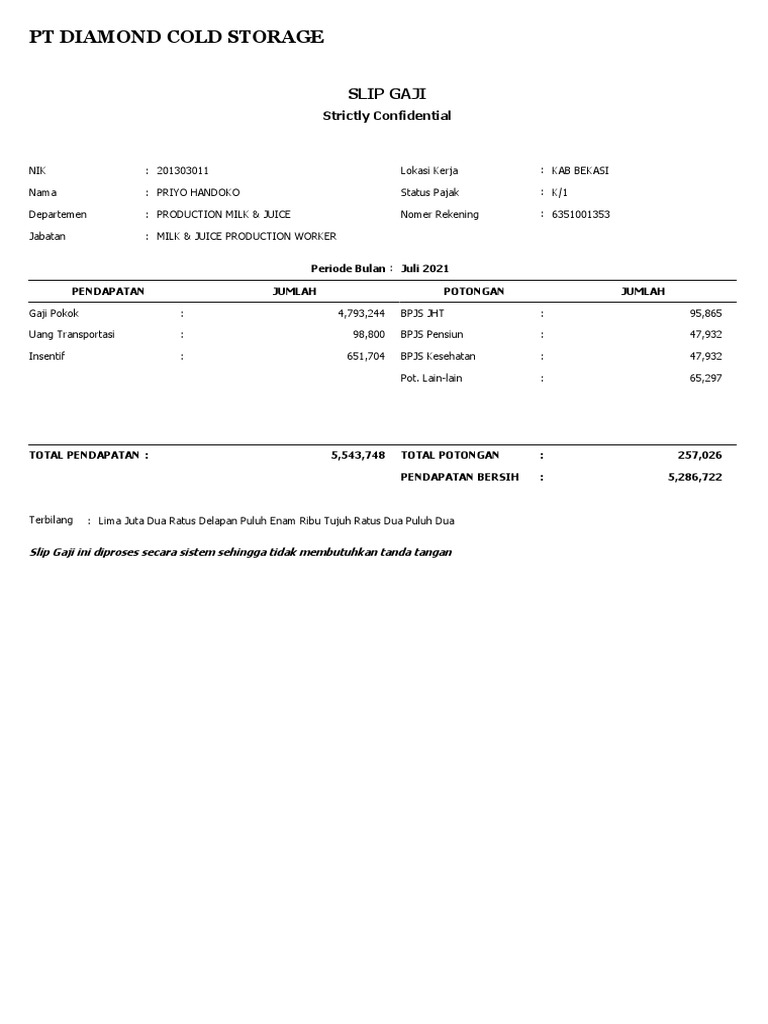 PT DIAMOND COLD STORAGE

SLIP GAJI
Strictly Confidential

NIK : 201303011
Nama : PRIYO HANDOKO
Departemen : PRODUCTION MILK & JUICE
Jabatan : MILK & JUICE PRODUCTION WORKER

Lokasi Kerja : KAB BEKASI
Status Pajak : K/1
Nomer Rekening : 6351001353

Periode Bulan : Juli 2021

| PENDAPATAN | | JUMLAH | POTONGAN | | JUMLAH |
|---|---|---|---|---|---|
| Gaji Pokok | : | 4,793,244 | BPJS JHT | : | 95,865 |
| Uang Transportasi | : | 98,800 | BPJS Pensiun | : | 47,932 |
| Insentif | : | 651,704 | BPJS Kesehatan | : | 47,932 |
| | | | Pot. Lain-lain | : | 65,297 |
| TOTAL PENDAPATAN : | | 5,543,748 | TOTAL POTONGAN | : | 257,026 |
| | | | PENDAPATAN BERSIH | : | 5,286,722 |

Terbilang : Lima Juta Dua Ratus Delapan Puluh Enam Ribu Tujuh Ratus Dua Puluh Dua

Slip Gaji ini diproses secara sistem sehingga tidak membutuhkan tanda tangan